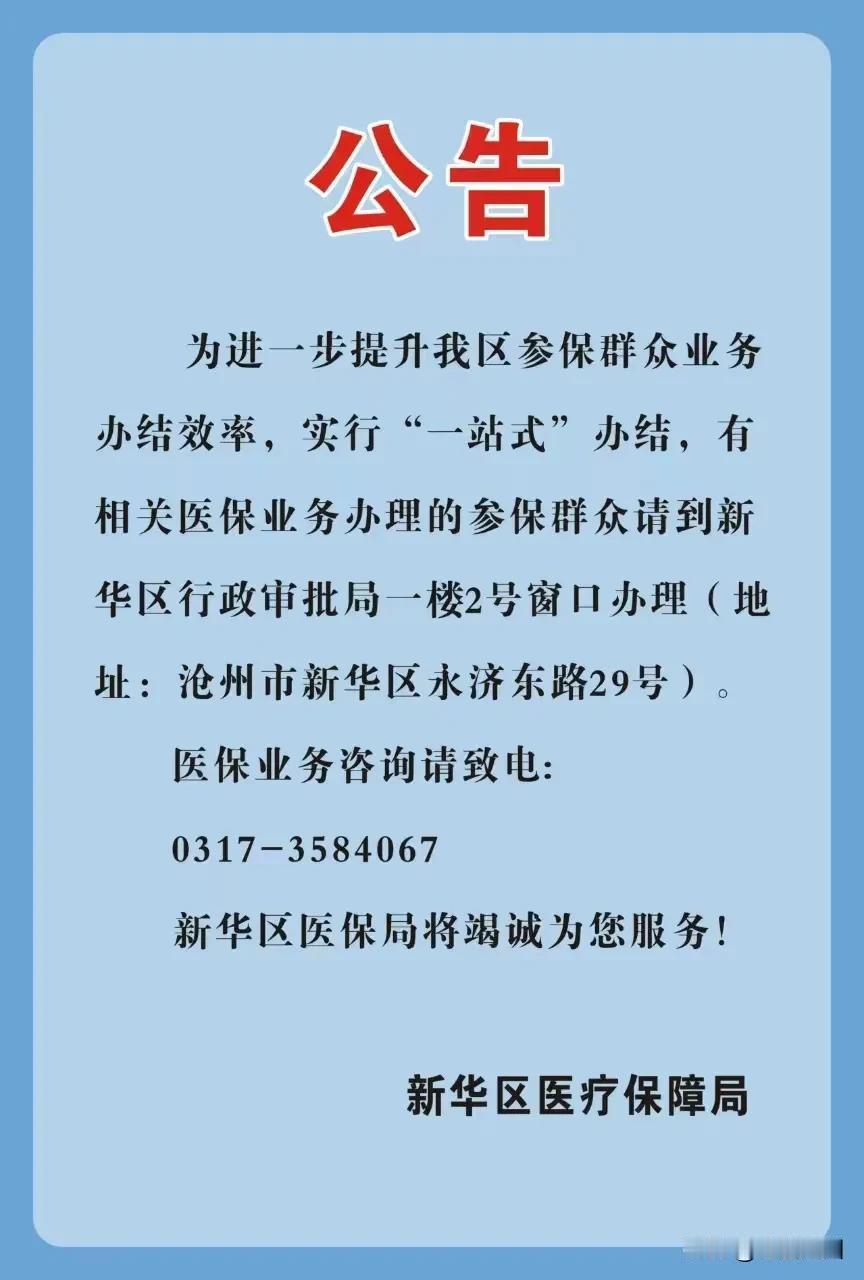 公告

为进一步提升我区参保群众业务办结效率，实行“一站式”办结，有相关医保业务办理的参保群众请到新华区行政审批局一楼2号窗口办理（地址：沧州市新华区永济东路29号）。

医保业务咨询请致电:

0317-3584067

新华区医保局将竭诚为您服务!

新华区医疗保障局